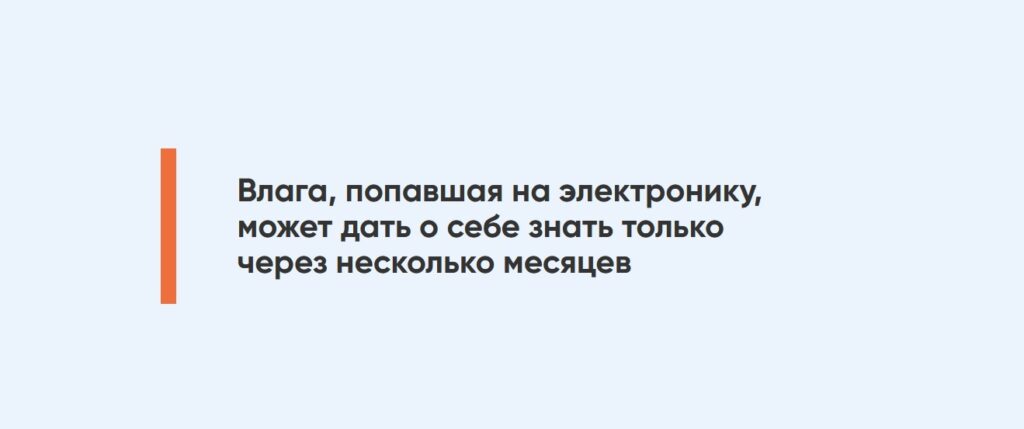 Влага, попавшая на электронику, может дать о себе знать только через несколько месяцев